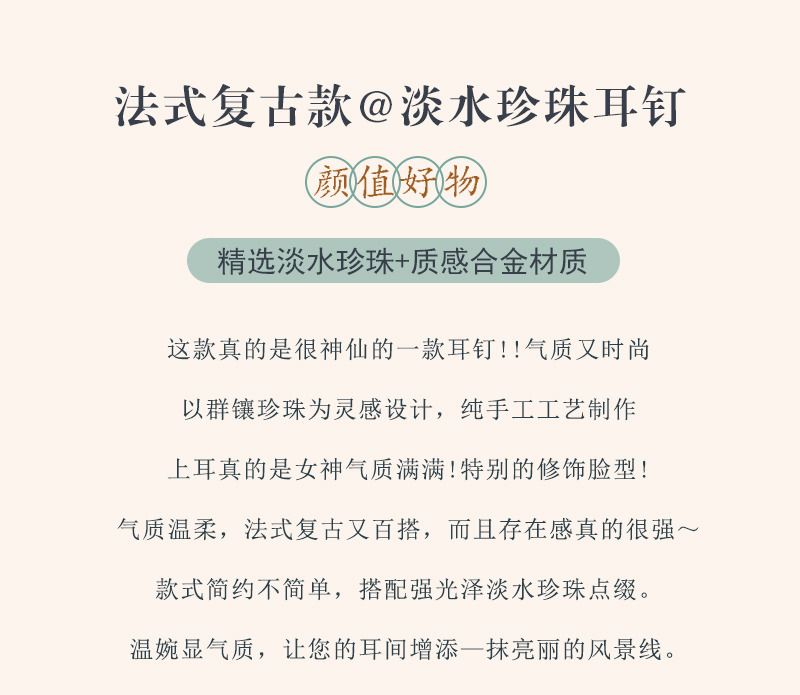 法式复古款@淡水珍珠耳钉

颜值好物

精选淡水珍珠+质感合金材质

这款真的是很神仙的一款耳钉!!气质又时尚

以群镶珍珠为灵感设计，纯手工工艺制作

上耳真的是女神气质满满!特别的修饰脸型!

气质温柔，法式复古又百搭，而且存在感真的很强～

款式简约不简单，搭配强光泽淡水珍珠点缀。

温婉显气质，让您的耳间增添一抹亮丽的风景线。